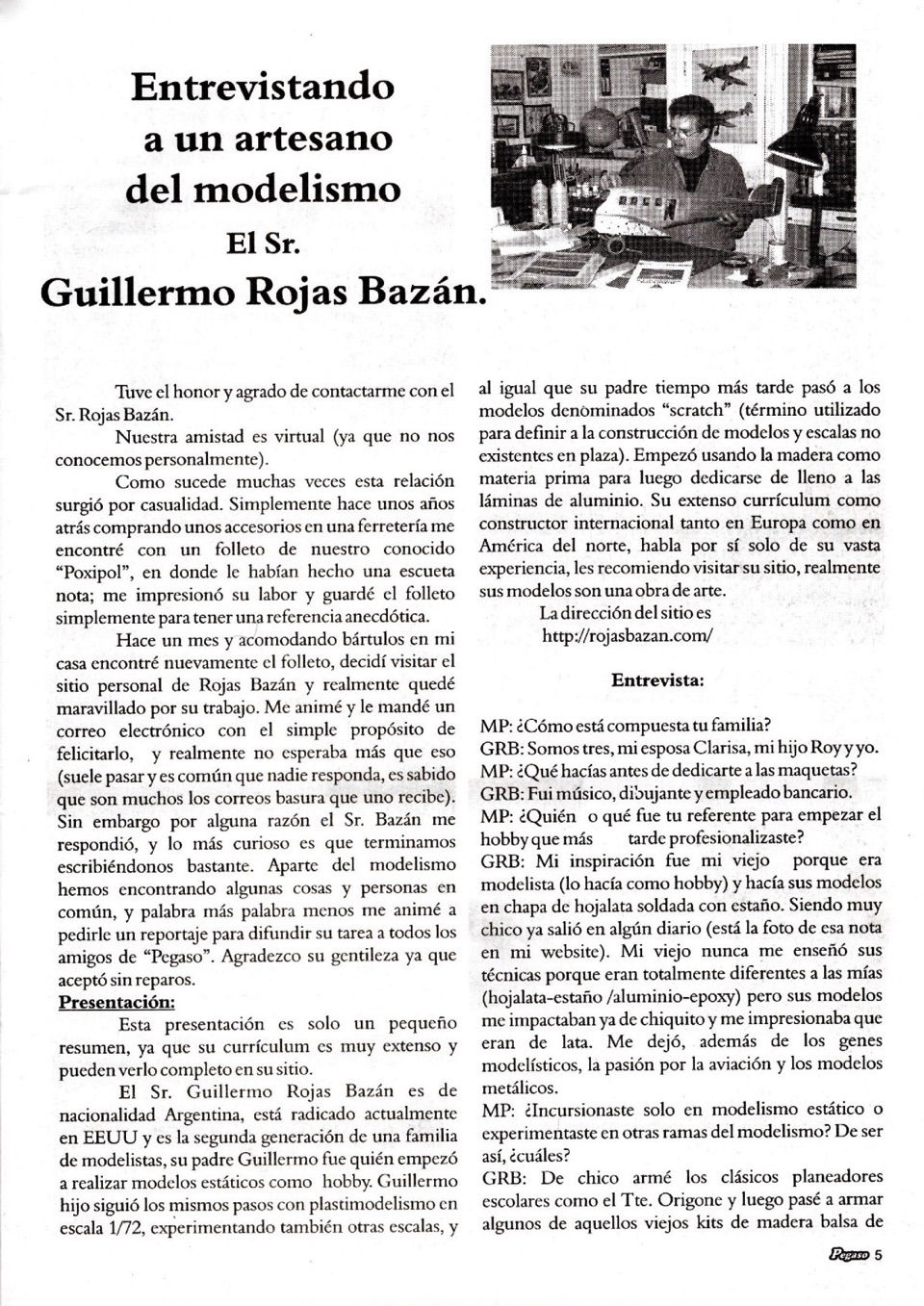 Entrevistando a un artesano del modelismo El Sr. Guillermo Rojas Bazán.

Tuve el honor y agrado de contactarme con el Sr. Rojas Bazán.

Nuestra amistad es virtual (ya que no nos conocemos personalmente).

Como sucede muchas veces esta relación surgió por casualidad. Simplemente hace unos años atrás comprando unos accesorios en una ferretería me encontré con un folleto de nuestro conocido "Poxipol", en donde le habían hecho una escueta nota; me impresionó su labor y guardé el folleto simplemente para tener una referencia anecdótica.

Hace un mes y acomodando bártulos en mi casa encontré nuevamente el folleto, decidí visitar el sitio personal de Rojas Bazán y realmente quedé maravillado por su trabajo. Me animé y le mandé un correo electrónico con el simple propósito de felicitarlo, y realmente no esperaba más que eso (suele pasar y es común que nadie responda, es sabido que son muchos los correos basura que uno recibe). Sin embargo por alguna razón el Sr. Bazán me respondió, y lo más curioso es que terminamos escribiéndonos bastante. Aparte del modelismo hemos encontrando algunas cosas y personas en común, y palabra más palabra menos me animé a pedirle un reportaje para difundir su tarea a todos los amigos de "Pegaso". Agradezco su gentileza ya que aceptó sin reparos.

Presentación:

Esta presentación es solo un pequeño resumen, ya que su currículum es muy extenso y pueden verlo completo en su sitio.

El Sr. Guillermo Rojas Bazán es de nacionalidad Argentina, está radicado actualmente en EEUU y es la segunda generación de una familia de modelistas, su padre Guillermo fue quién empezó a realizar modelos estáticos como hobby. Guillermo hijo siguió los mismos pasos con plastimodelismo en escala 1/72, experimentando también otras escalas, y al igual que su padre tiempo más tarde pasó a los modelos denominados "scratch" (término utilizado para definir a la construcción de modelos y escalas no existentes en plaza). Empezó usando la madera como materia prima para luego dedicarse de lleno a las láminas de aluminio. Su extenso currículum como constructor internacional tanto en Europa como en América del norte, habla por sí solo de su vasta experiencia, les recomiendo visitar su sitio, realmente sus modelos son una obra de arte.

La dirección del sitio es http://rojasbazan.com/

Entrevista:

MP: ¿Cómo está compuesta tu familia?
GRB: Somos tres, mi esposa Clarisa, mi hijo Roy y yo.
MP: ¿Qué hacías antes de dedicarte a las maquetas?
GRB: Fui músico, dibujante y empleado bancario.
MP: ¿Quién o qué fue tu referente para empezar el hobby que más tarde profesionalizaste?
GRB: Mi inspiración fue mi viejo porque era modelista (lo hacía como hobby) y hacía sus modelos en chapa de hojalata soldada con estaño. Siendo muy chico ya salió en algún diario (está la foto de esa nota en mi website). Mi viejo nunca me enseñó sus técnicas porque eran totalmente diferentes a las mías (hojalata-estaño /aluminio-epoxy) pero sus modelos me impactaban ya de chiquito y me impresionaba que eran de lata. Me dejó, además de los genes modelísticos, la pasión por la aviación y los modelos metálicos.
MP: ¿Incursionaste solo en modelismo estático o experimentaste en otras ramas del modelismo? De ser así, ¿cuáles?
GRB: De chico armé los clásicos planeadores escolares como el Tte. Origone y luego pasé a armar algunos de aquellos viejos kits de madera balsa de

Pegaso 5